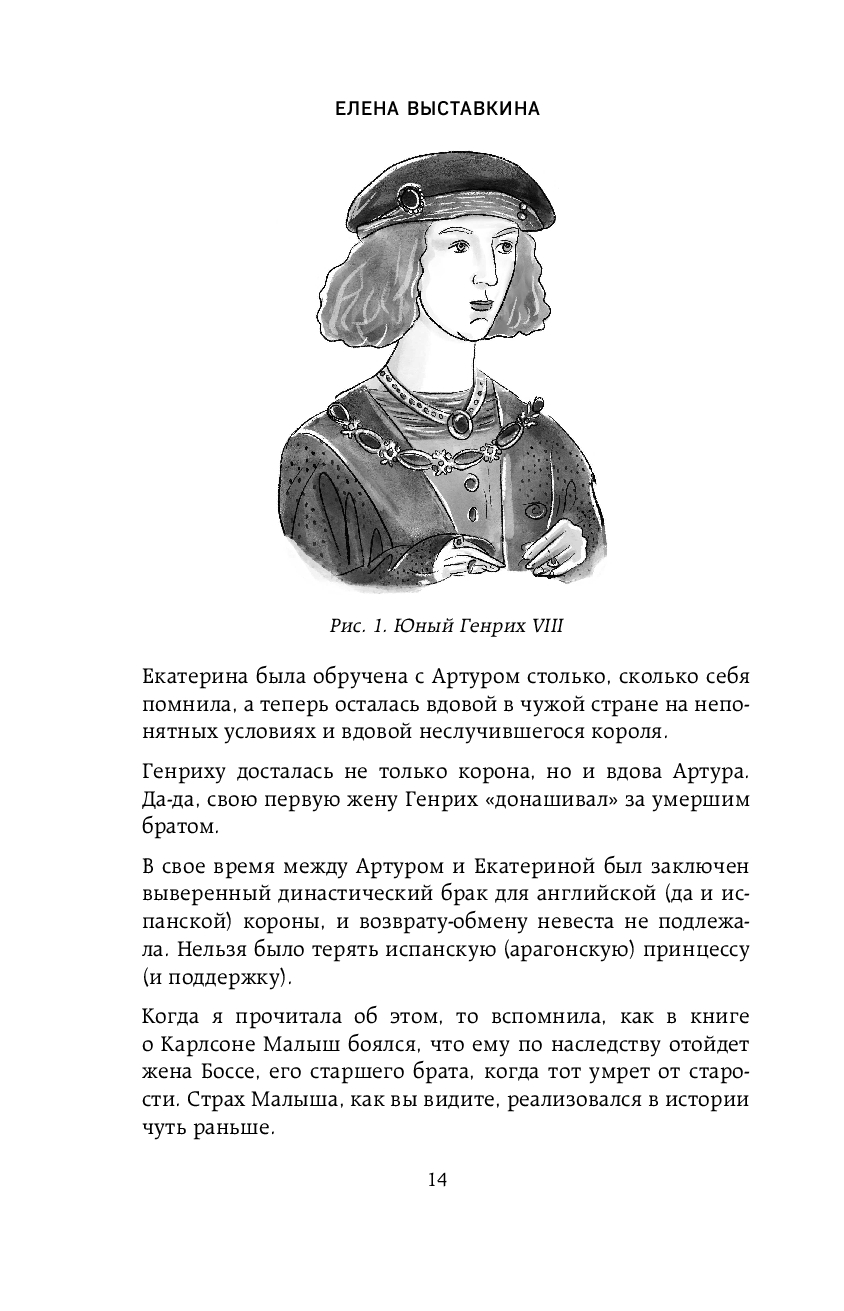 ЕЛЕНА ВЫСТАВКИНА

Рис. 1. Юный Генрих VIII

Екатерина была обручена с Артуром столько, сколько себя помнила, а теперь осталась вдовой в чужой стране на непонятных условиях и вдовой неслучившегося короля.

Генриху досталась не только корона, но и вдова Артура. Да-да, свою первую жену Генрих «донашивал» за умершим братом.

В свое время между Артуром и Екатериной был заключен выверенный династический брак для английской (да и испанской) короны, и возврату-обмену невеста не подлежала. Нельзя было терять испанскую (арагонскую) принцессу (и поддержку).

Когда я прочитала об этом, то вспомнила, как в книге о Карлсоне Малыш боялся, что ему по наследству отойдет жена Боссе, его старшего брата, когда тот умрет от старости. Страх Малыша, как вы видите, реализовался в истории чуть раньше.

14